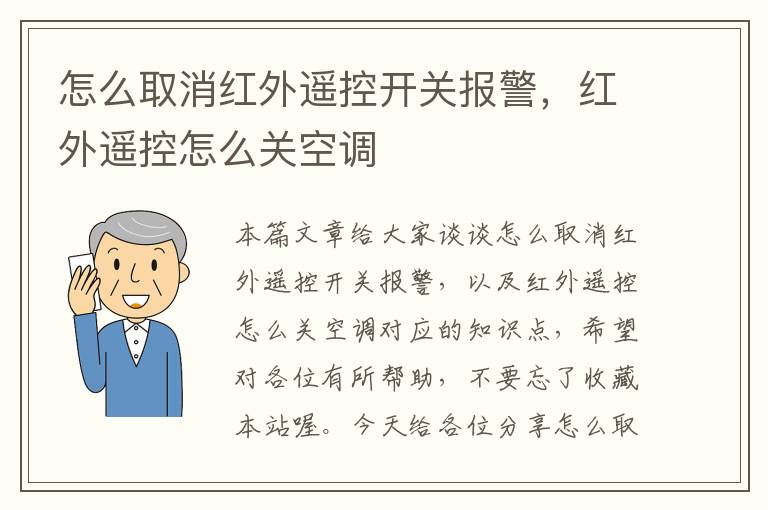 怎么取消红外遥控开关报警，红外遥控怎么关空调

本篇文章给大家谈谈怎么取消红外遥控开关报警，以及红外遥控怎么关空调对应的知识点，希望对各位有所帮助，不要忘了收藏本站喔。今天给各位分享怎么取